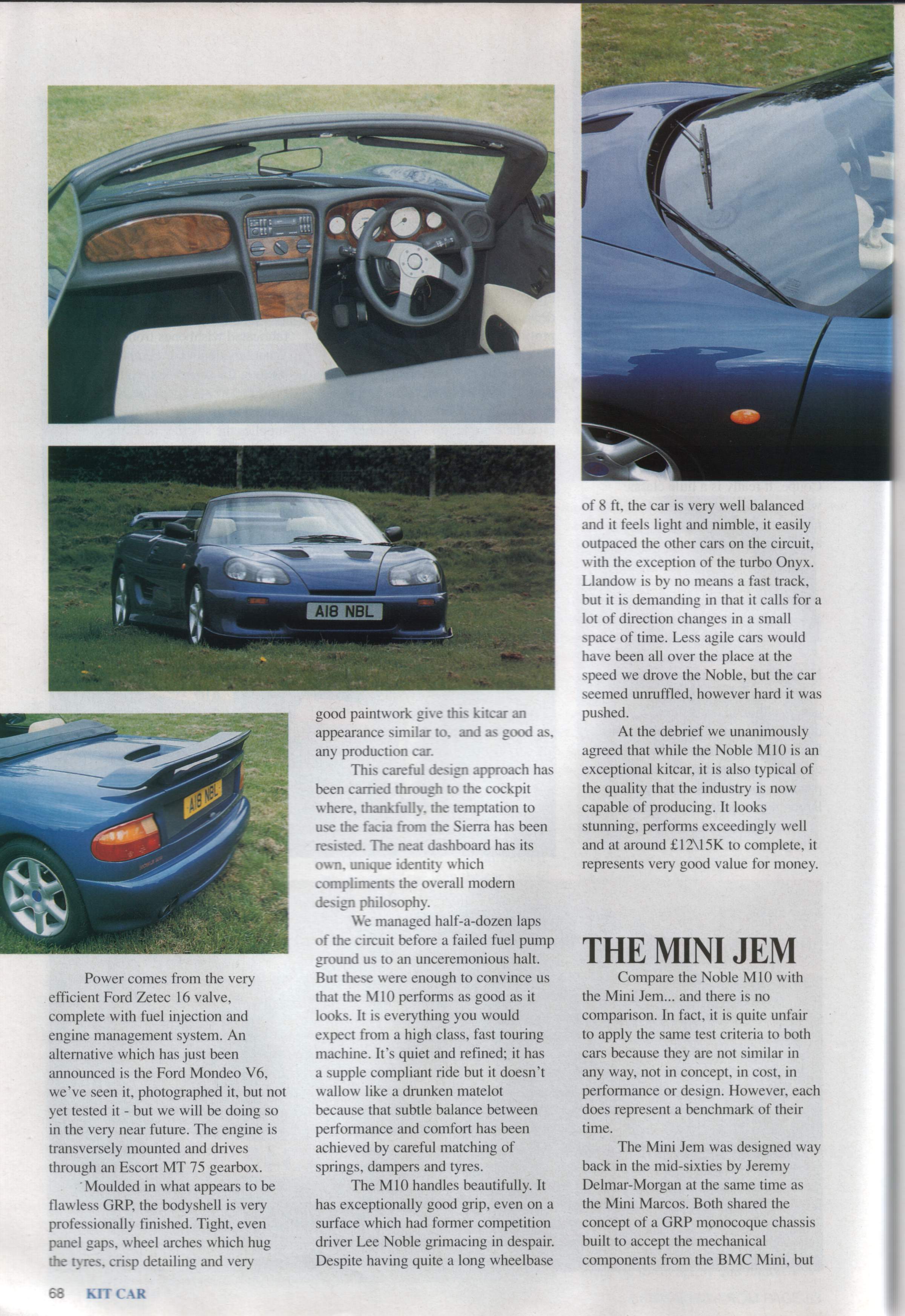 A18 NBL

A18 NBL

Power comes from the very efficient Ford Zetec 16 valve, complete with fuel injection and engine management system. An alternative which has just been announced is the Ford Mondeo V6, we've seen it, photographed it, but not yet tested it - but we will be doing so in the very near future. The engine is transversely mounted and drives through an Escort MT 75 gearbox.

Moulded in what appears to be flawless GRP, the bodyshell is very professionally finished. Tight, even panel gaps, wheel arches which hug the tyres, crisp detailing and very good paintwork give this kitcar an appearance similar to, and as good as, any production car.

This careful design approach has been carried through to the cockpit where, thankfully, the temptation to use the facia from the Sierra has been resisted. The neat dashboard has its own, unique identity which compliments the overall modern design philosophy.

We managed half-a-dozen laps of the circuit before a failed fuel pump ground us to an unceremonious halt. But these were enough to convince us that the M10 performs as good as it looks. It is everything you would expect from a high class, fast touring machine. It's quiet and refined; it has a supple compliant ride but it doesn't wallow like a drunken matelot because that subtle balance between performance and comfort has been achieved by careful matching of springs, dampers and tyres.

The M10 handles beautifully. It has exceptionally good grip, even on a surface which had former competition driver Lee Noble grimacing in despair. Despite having quite a long wheelbase of 8 ft, the car is very well balanced and it feels light and nimble, it easily outpaced the other cars on the circuit, with the exception of the turbo Onyx. Llandow is by no means a fast track, but it is demanding in that it calls for a lot of direction changes in a small space of time. Less agile cars would have been all over the place at the speed we drove the Noble, but the car seemed unruffled, however hard it was pushed.

At the debrief we unanimously agreed that while the Noble M10 is an exceptional kitcar, it is also typical of the quality that the industry is now capable of producing. It looks stunning, performs exceedingly well and at around £12\15K to complete, it represents very good value for money.

THE MINI JEM

Compare the Noble M10 with the Mini Jem... and there is no comparison. In fact, it is quite unfair to apply the same test criteria to both cars because they are not similar in any way, not in concept, in cost, in performance or design. However, each does represent a benchmark of their time.

The Mini Jem was designed way back in the mid-sixties by Jeremy Delmar-Morgan at the same time as the Mini Marcos. Both shared the concept of a GRP monocoque chassis built to accept the mechanical components from the BMC Mini, but

68 KIT CAR